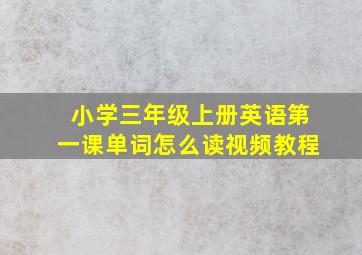 小学三年级上册英语第一课单词怎么读视频教程